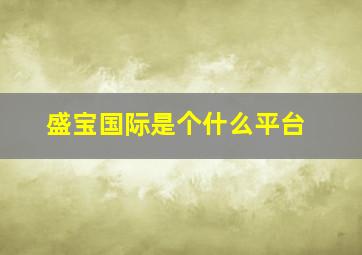 盛宝国际是个什么平台